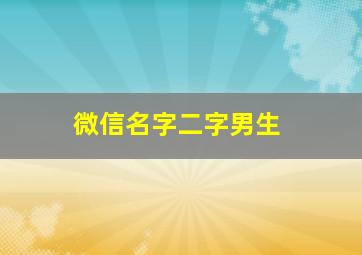 微信名字二字男生